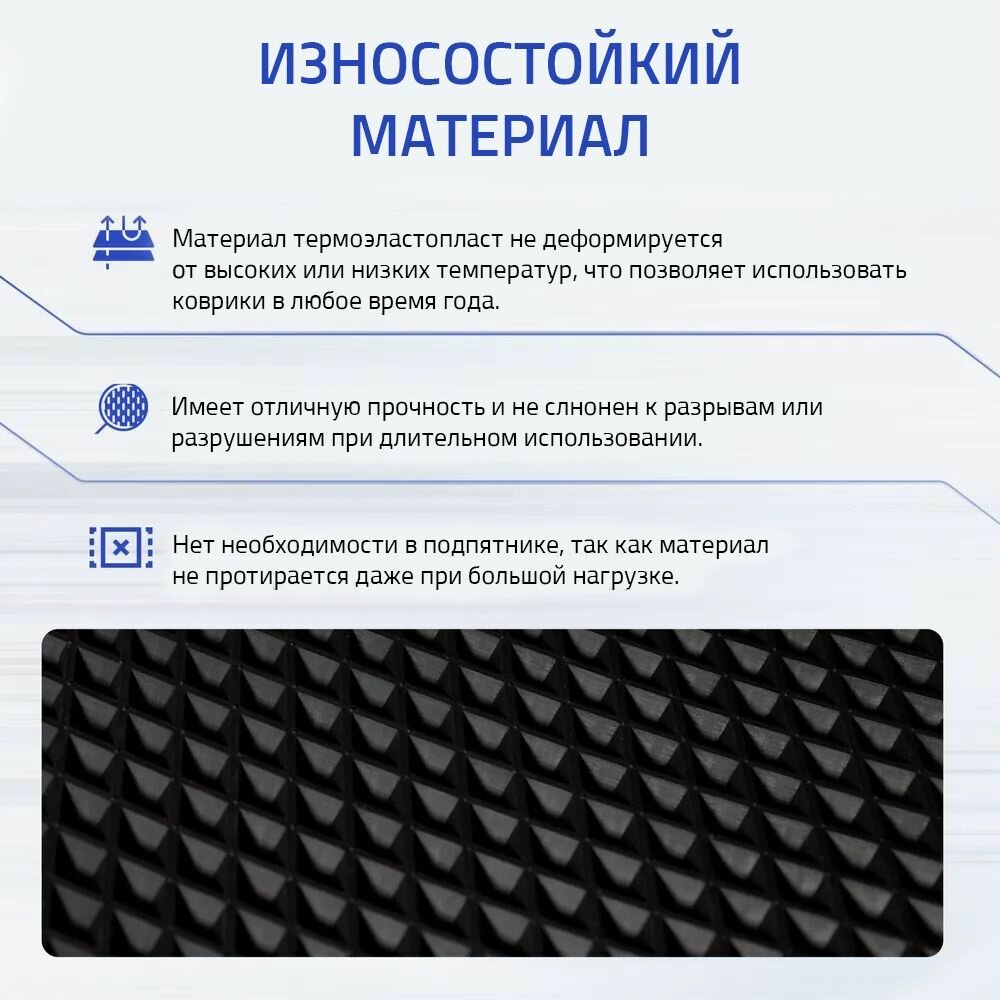 ИЗНОСОСТОЙКИЙ МАТЕРИАЛ

Материал термоэластопласт не деформируется от высоких или низких температур, что позволяет использовать коврики в любое время года.

Имеет отличную прочность и не слнонен к разрывам или разрушениям при длительном использовании.

Нет необходимости в подпятнике, так как материал не протирается даже при большой нагрузке.